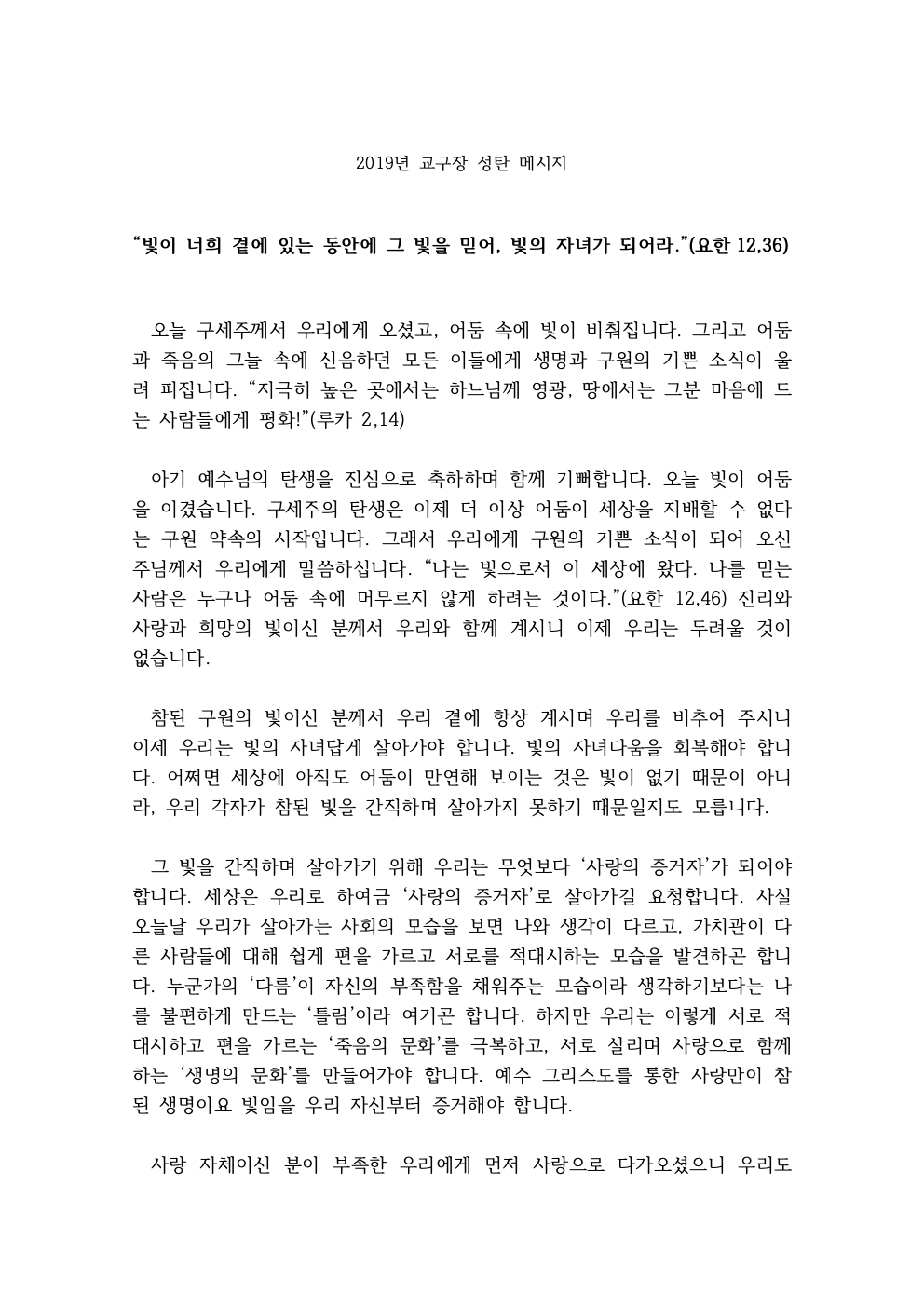 2019년 교구장 성탄 메시지

“빛이 너희 곁에 있는 동안에 그 빛을 믿어, 빛의 자녀가 되어라.”(요한 12,36)

오늘 구세주께서 우리에게 오셨고, 어둠 속에 빛이 비춰집니다. 그리고 어둠과 죽음의 그늘 속에 신음하던 모든 이들에게 생명과 구원의 기쁜 소식이 울려 퍼집니다. “지극히 높은 곳에서는 하느님께 영광, 땅에서는 그분 마음에 드는 사람들에게 평화!”(루카 2,14)

아기 예수님의 탄생을 진심으로 축하하며 함께 기뻐합니다. 오늘 빛이 어둠을 이겼습니다. 구세주의 탄생은 이제 더 이상 어둠이 세상을 지배할 수 없다는 구원 약속의 시작입니다. 그래서 우리에게 구원의 기쁜 소식이 되어 오신 주님께서 우리에게 말씀하십니다. “나는 빛으로서 이 세상에 왔다. 나를 믿는 사람은 누구나 어둠 속에 머무르지 않게 하려는 것이다.”(요한 12,46) 진리와 사랑과 희망의 빛이신 분께서 우리와 함께 계시니 이제 우리는 두려울 것이 없습니다.

참된 구원의 빛이신 분께서 우리 곁에 항상 계시며 우리를 비추어 주시니 이제 우리는 빛의 자녀답게 살아가야 합니다. 빛의 자녀다움을 회복해야 합니다. 어쩌면 세상에 아직도 어둠이 만연해 보이는 것은 빛이 없기 때문이 아니라, 우리 각자가 참된 빛을 간직하며 살아가지 못하기 때문일지도 모릅니다.

그 빛을 간직하며 살아가기 위해 우리는 무엇보다 ‘사랑의 증거자’가 되어야 합니다. 세상은 우리로 하여금 ‘사랑의 증거자’로 살아가길 요청합니다. 사실 오늘날 우리가 살아가는 사회의 모습을 보면 나와 생각이 다르고, 가치관이 다른 사람들에 대해 쉽게 편을 가르고 서로를 적대시하는 모습을 발견하곤 합니다. 누군가의 ‘다름’이 자신의 부족함을 채워주는 모습이라 생각하기보다는 나를 불편하게 만드는 ‘틀림’이라 여기곤 합니다. 하지만 우리는 이렇게 서로 적대시하고 편을 가르는 ‘죽음의 문화’를 극복하고, 서로 살리며 사랑으로 함께하는 ‘생명의 문화’를 만들어가야 합니다. 예수 그리스도를 통한 사랑만이 참된 생명이요 빛임을 우리 자신부터 증거해야 합니다.

사랑 자체이신 분이 부족한 우리에게 먼저 사랑으로 다가오셨으니 우리도